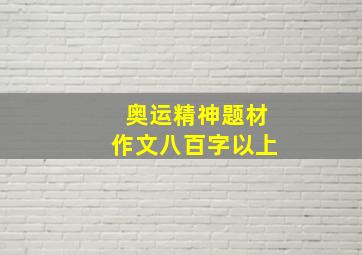 奥运精神题材
作文八百字以上